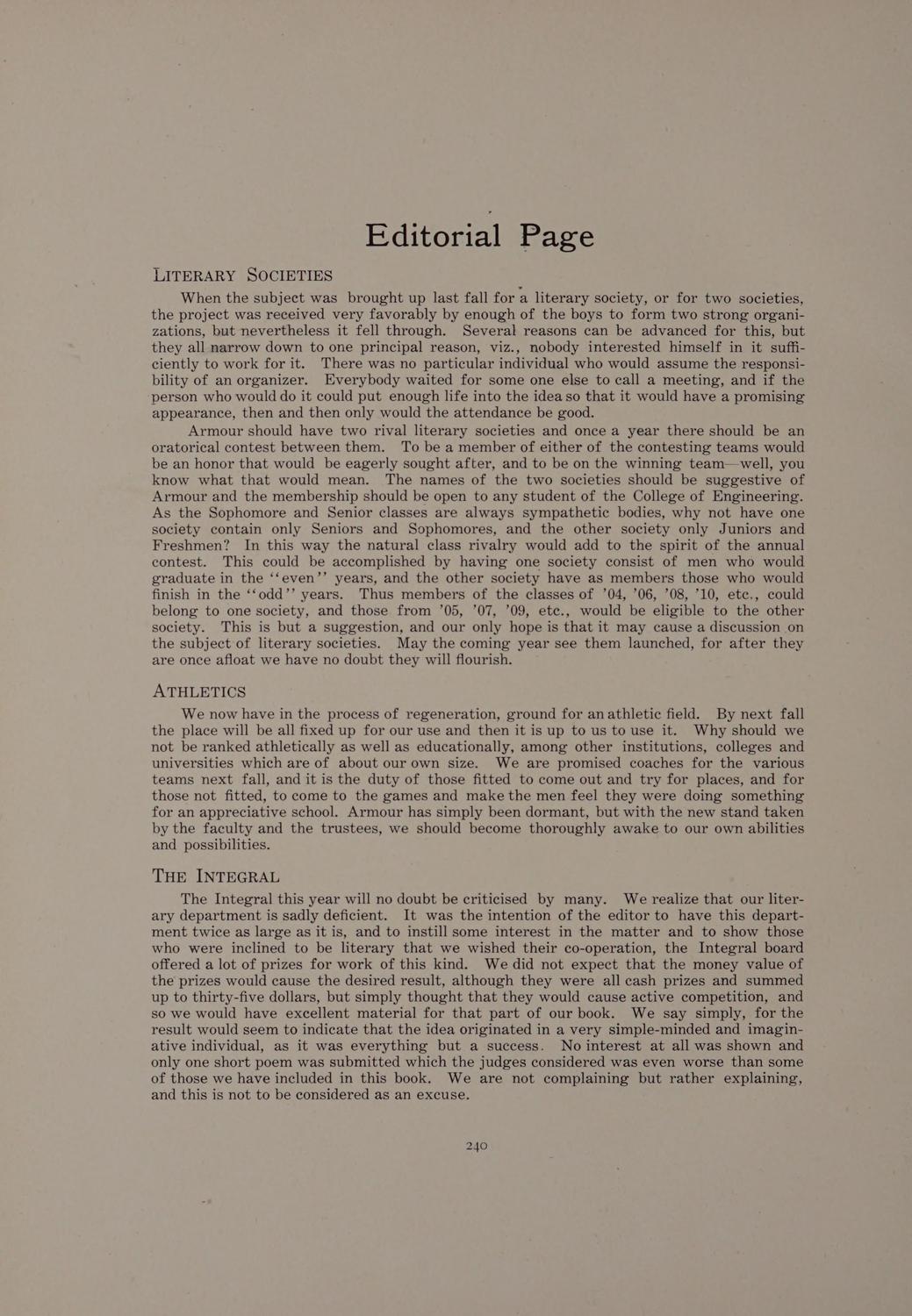 Editorial Page

LITERARY SOCIETIES

When the subject was brought up last fall for a literary society, or for two societies, the project was received very favorably by enough of the boys to form two strong organizations, but nevertheless it fell through. Several reasons can be advanced for this, but they all narrow down to one principal reason, viz., nobody interested himself in it sufficiently to work for it. There was no particular individual who would assume the responsibility of an organizer. Everybody waited for some one else to call a meeting, and if the person who would do it could put enough life into the idea so that it would have a promising appearance, then and then only would the attendance be good.

Armour should have two rival literary societies and once a year there should be an oratorical contest between them. To be a member of either of the contesting teams would be an honor that would be eagerly sought after, and to be on the winning team—well, you know what that would mean. The names of the two societies should be suggestive of Armour and the membership should be open to any student of the College of Engineering. As the Sophomore and Senior classes are always sympathetic bodies, why not have one society contain only Seniors and Sophomores, and the other society only Juniors and Freshmen? In this way the natural class rivalry would add to the spirit of the annual contest. This could be accomplished by having one society consist of men who would graduate in the "even" years, and the other society have as members those who would finish in the "odd" years. Thus members of the classes of '04, '06, '08, '10, etc., could belong to one society, and those from '05, '07, '09, etc., would be eligible to the other society. This is but a suggestion, and our only hope is that it may cause a discussion on the subject of literary societies. May the coming year see them launched, for after they are once afloat we have no doubt they will flourish.

ATHLETICS

We now have in the process of regeneration, ground for an athletic field. By next fall the place will be all fixed up for our use and then it is up to us to use it. Why should we not be ranked athletically as well as educationally, among other institutions, colleges and universities which are of about our own size. We are promised coaches for the various teams next fall, and it is the duty of those fitted to come out and try for places, and for those not fitted, to come to the games and make the men feel they were doing something for an appreciative school. Armour has simply been dormant, but with the new stand taken by the faculty and the trustees, we should become thoroughly awake to our own abilities and possibilities.

THE INTEGRAL

The Integral this year will no doubt be criticised by many. We realize that our literary department is sadly deficient. It was the intention of the editor to have this department twice as large as it is, and to instill some interest in the matter and to show those who were inclined to be literary that we wished their co-operation, the Integral board offered a lot of prizes for work of this kind. We did not expect that the money value of the prizes would cause the desired result, although they were all cash prizes and summed up to thirty-five dollars, but simply thought that they would cause active competition, and so we would have excellent material for that part of our book. We say simply, for the result would seem to indicate that the idea originated in a very simple-minded and imaginative individual, as it was everything but a success. No interest at all was shown and only one short poem was submitted which the judges considered was even worse than some of those we have included in this book. We are not complaining but rather explaining, and this is not to be considered as an excuse.

240